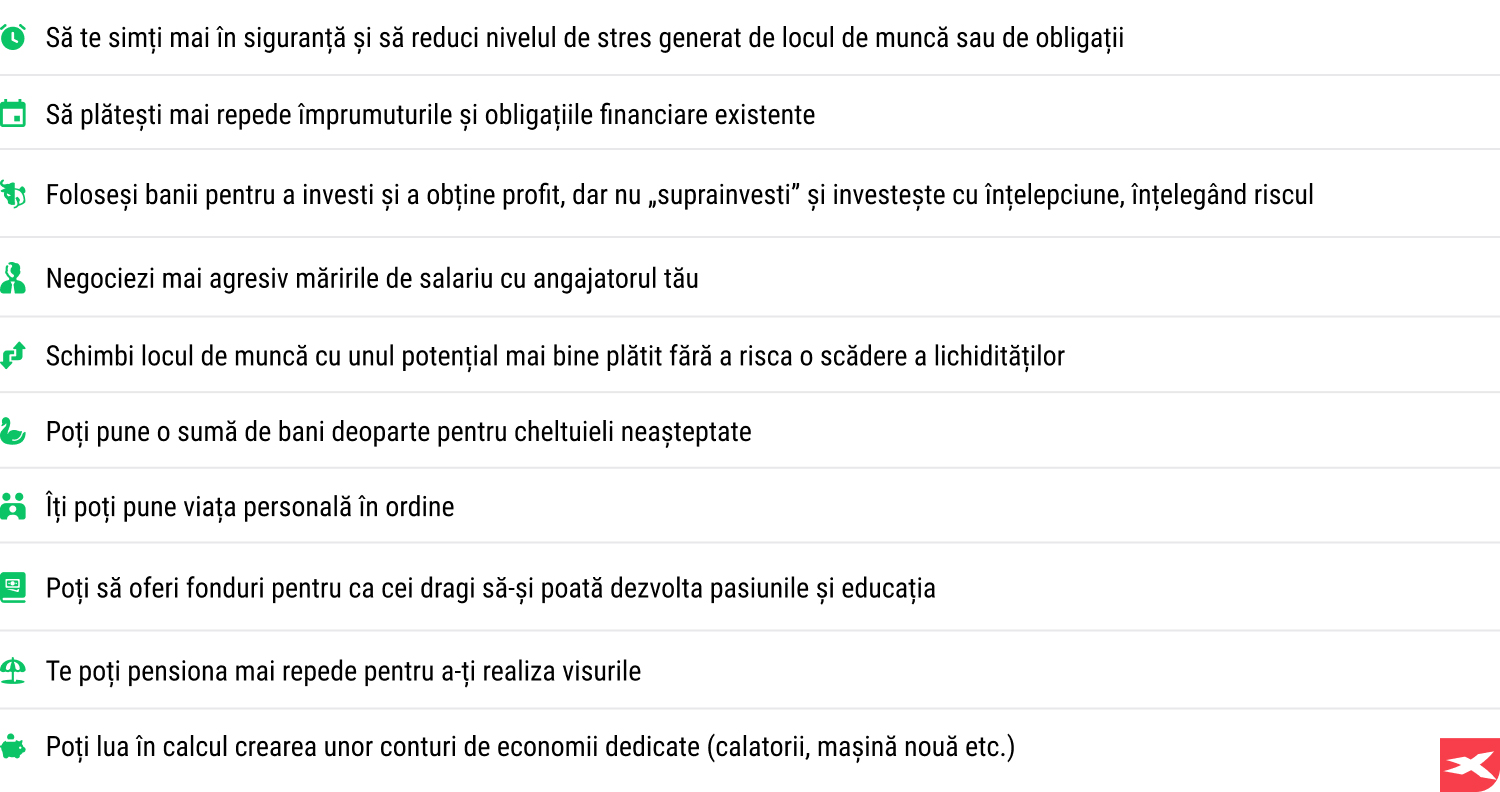 Să te simți mai în siguranță și să reduci nivelul de stres generat de locul de muncă sau de obligații

Să plătești mai repede împrumuturile și obligațiile financiare existente

Folosești banii pentru a investi și a obține profit, dar nu „suprainvesti” și investește cu înțelepciune, înțelegând riscul

Negociezi mai agresiv măririle de salariu cu angajatorul tău

Schimbi locul de muncă cu unul potențial mai bine plătit fără a risca o scădere a lichidităților

Poți pune o sumă de bani deoparte pentru cheltuieli neașteptate

Îți poți pune viața personală în ordine

Poți să oferi fonduri pentru ca cei dragi să-și poată dezvolta pasiunile și educația

Te poți pensiona mai repede pentru a-ți realiza visurile

Poți lua în calcul crearea unor conturi de economii dedicate (calatorii, mașină nouă etc.)